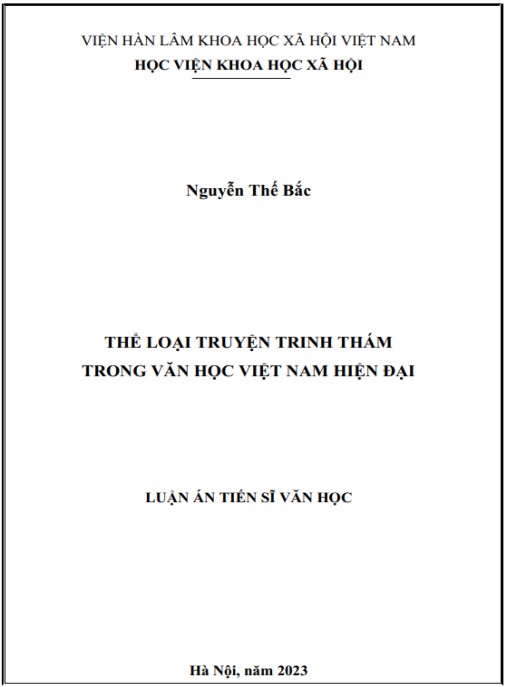 VIỆN HÀN LÂM KHOA HỌC XÃ HỘI VIỆT NAM
HỌC VIỆN KHOA HỌC XÃ HỘI

Nguyễn Thế Bắc

THỂ LOẠI TRUYỆN TRINH THÁM
TRONG VĂN HỌC VIỆT NAM HIỆN ĐẠI

LUẬN ÁN TIẾN SĨ VĂN HỌC

Hà Nội, năm 2023